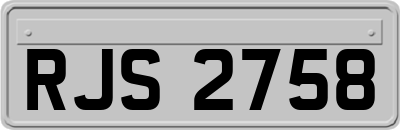 RJS 2758